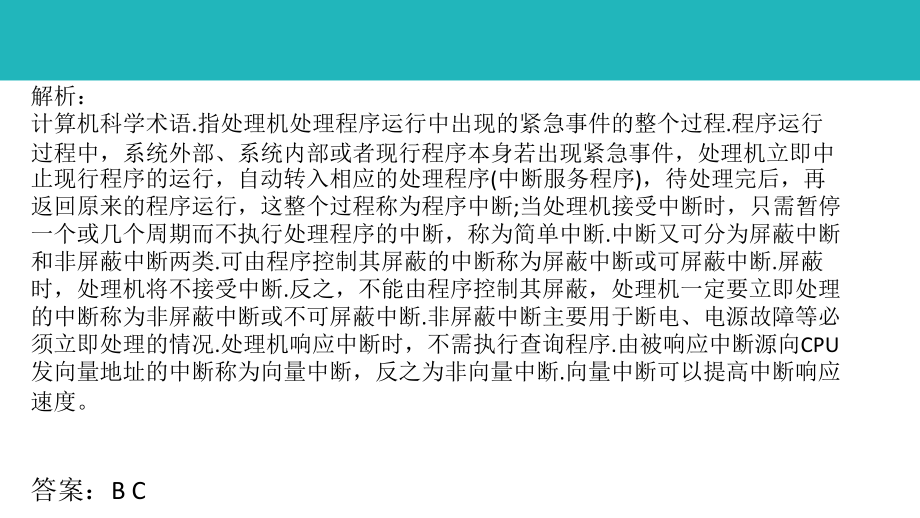 解析：
计算机科学术语.指处理机处理程序运行中出现的紧急事件的整个过程.程序运行过程中，系统外部、系统内部或者现行程序本身若出现紧急事件，处理机立即中止现行程序的运行，自动转入相应的处理程序(中断服务程序)，待处理完后，再返回原来的程序运行，这整个过程称为程序中断;当处理机接受中断时，只需暂停一个或几个周期而不执行处理程序的中断，称为简单中断.中断又可分为屏蔽中断和非屏蔽中断两类.可由程序控制其屏蔽的中断称为屏蔽中断或可屏蔽中断.屏蔽时，处理机将不接受中断.反之，不能由程序控制其屏蔽，处理机一定要立即处理的中断称为非屏蔽中断或不可屏蔽中断.非屏蔽中断主要用于断电、电源故障等必须立即处理的情况.处理机响应中断时，不需执行查询程序.由被响应中断源向CPU发向量地址的中断称为向量中断，反之为非向量中断.向量中断可以提高中断响应速度。

答案：B C